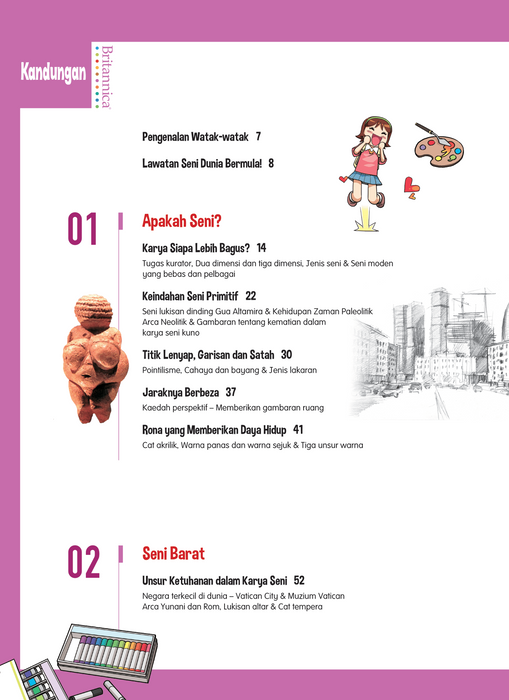 Kandungan

Britannica

Pengenalan Watak-watak 7

Lawatan Seni Dunia Bermula! 8

01

Apakah Seni?

Karya Siapa Lebih Bagus? 14

Tugas kurator, Dua dimensi dan tiga dimensi, Jenis seni & Seni moden yang bebas dan pelbagai

Keindahan Seni Primitif 22

Seni lukisan dinding Gua Altamira & Kehidupan Zaman Paleolitik Arca Neolitik & Gambaran tentang kematian dalam karya seni kuno

Titik Lenyap, Garisan dan Satah 30

Pointilisme, Cahaya dan bayang & Jenis lakaran

Jaraknya Berbeza 37

Kaedah perspektif – Memberikan gambaran ruang

Rona yang Memberikan Daya Hidup 41

Cat akrilik, Warna panas dan warna sejuk & Tiga unsur warna

02

Seni Barat

Unsur Ketuhanan dalam Karya Seni 52

Negara terkecil di dunia – Vatican City & Muzium Vatican Arca Yunani dan Rom, Lukisan altar & Cat tempera